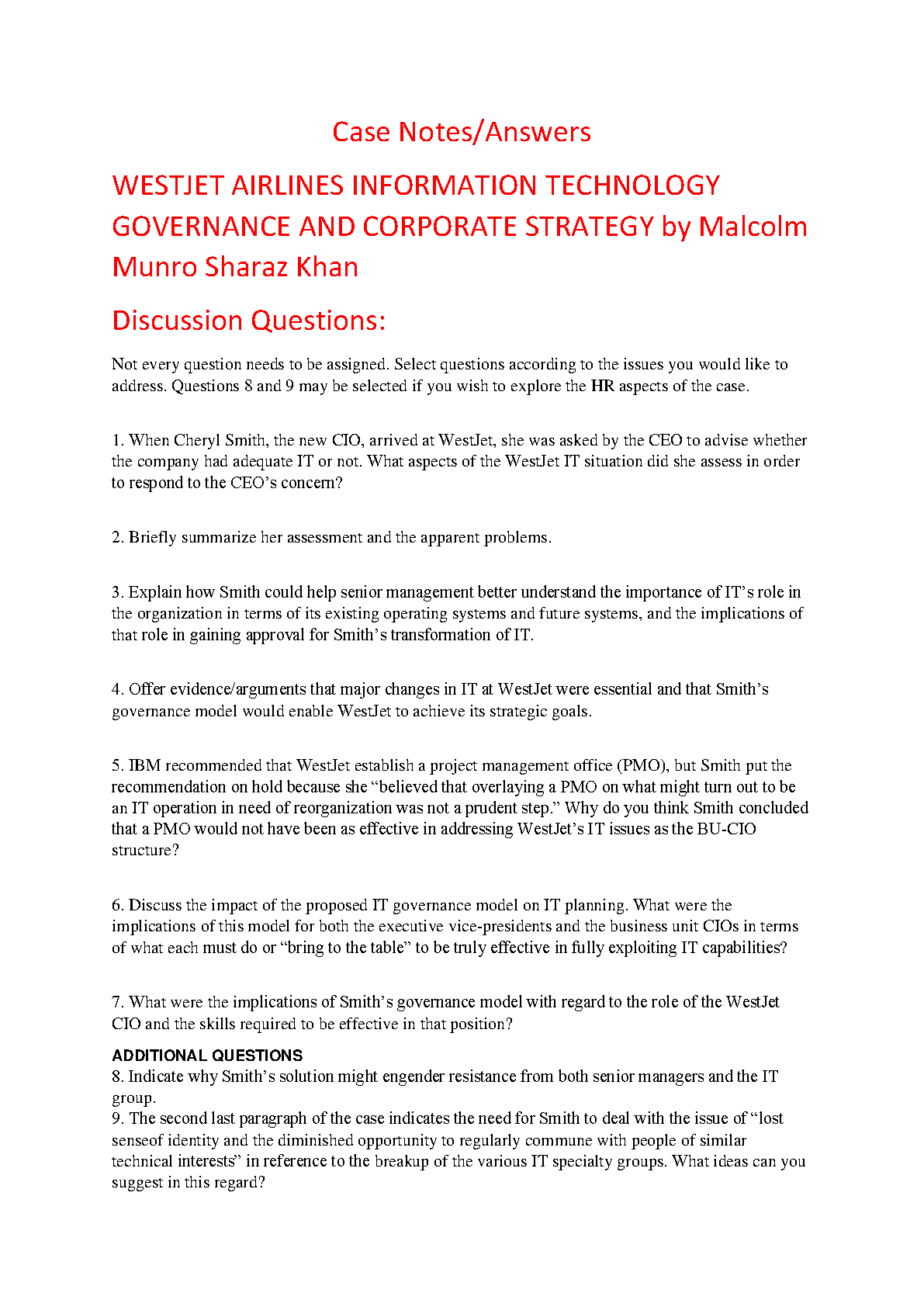 Case Notes/Answers

WESTJET AIRLINES INFORMATION TECHNOLOGY GOVERNANCE AND CORPORATE STRATEGY by Malcolm Munro Sharaz Khan

Discussion Questions:

Not every question needs to be assigned. Select questions according to the issues you would like to address. Questions 8 and 9 may be selected if you wish to explore the HR aspects of the case.

1. When Cheryl Smith, the new CIO, arrived at WestJet, she was asked by the CEO to advise whether the company had adequate IT or not. What aspects of the WestJet IT situation did she assess in order to respond to the CEO's concern?

2. Briefly summarize her assessment and the apparent problems.

3. Explain how Smith could help senior management better understand the importance of IT's role in the organization in terms of its existing operating systems and future systems, and the implications of that role in gaining approval for Smith's transformation of IT.

4. Offer evidence/arguments that major changes in IT at WestJet were essential and that Smith's governance model would enable WestJet to achieve its strategic goals.

5. IBM recommended that WestJet establish a project management office (PMO), but Smith put the recommendation on hold because she "believed that overlaying a PMO on what might turn out to be an IT operation in need of reorganization was not a prudent step." Why do you think Smith concluded that a PMO would not have been as effective in addressing WestJet's IT issues as the BU-CIO structure?

6. Discuss the impact of the proposed IT governance model on IT planning. What were the implications of this model for both the executive vice-presidents and the business unit CIOs in terms of what each must do or "bring to the table" to be truly effective in fully exploiting IT capabilities?

7. What were the implications of Smith's governance model with regard to the role of the WestJet CIO and the skills required to be effective in that position?

ADDITIONAL QUESTIONS
8. Indicate why Smith's solution might engender resistance from both senior managers and the IT group.
9. The second last paragraph of the case indicates the need for Smith to deal with the issue of "lost senseof identity and the diminished opportunity to regularly commune with people of similar technical interests" in reference to the breakup of the various IT specialty groups. What ideas can you suggest in this regard?